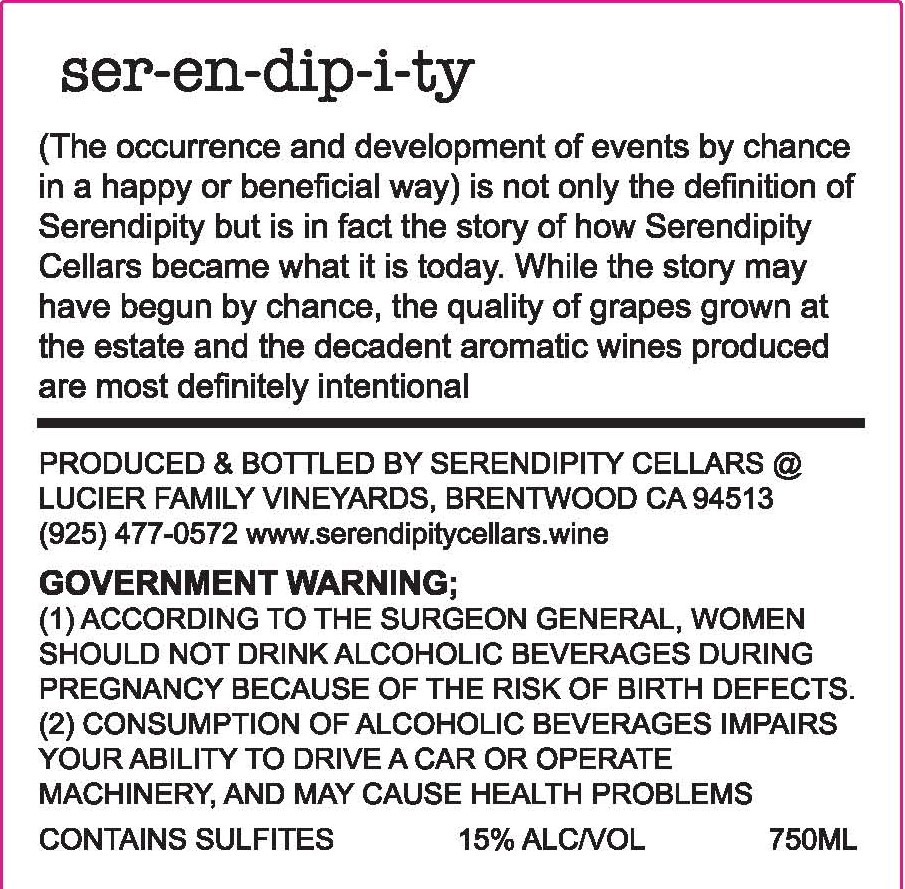 ser-en-dip-i-ty

(The occurrence and development of events by chance in a happy or beneficial way) is not only the definition of Serendipity but is in fact the story of how Serendipity Cellars became what it is today. While the story may have begun by chance, the quality of grapes grown at the estate and the decadent aromatic wines produced are most definitely intentional

PRODUCED & BOTTLED BY SERENDIPITY CELLARS @ LUCIER FAMILY VINEYARDS, BRENTWOOD CA 94513 (925) 477-0572 www.serendipitycellars.wine

GOVERNMENT WARNING;
(1) ACCORDING TO THE SURGEON GENERAL, WOMEN SHOULD NOT DRINK ALCOHOLIC BEVERAGES DURING PREGNANCY BECAUSE OF THE RISK OF BIRTH DEFECTS. (2) CONSUMPTION OF ALCOHOLIC BEVERAGES IMPAIRS YOUR ABILITY TO DRIVE A CAR OR OPERATE MACHINERY, AND MAY CAUSE HEALTH PROBLEMS

CONTAINS SULFITES 15% ALC/VOL 750ML